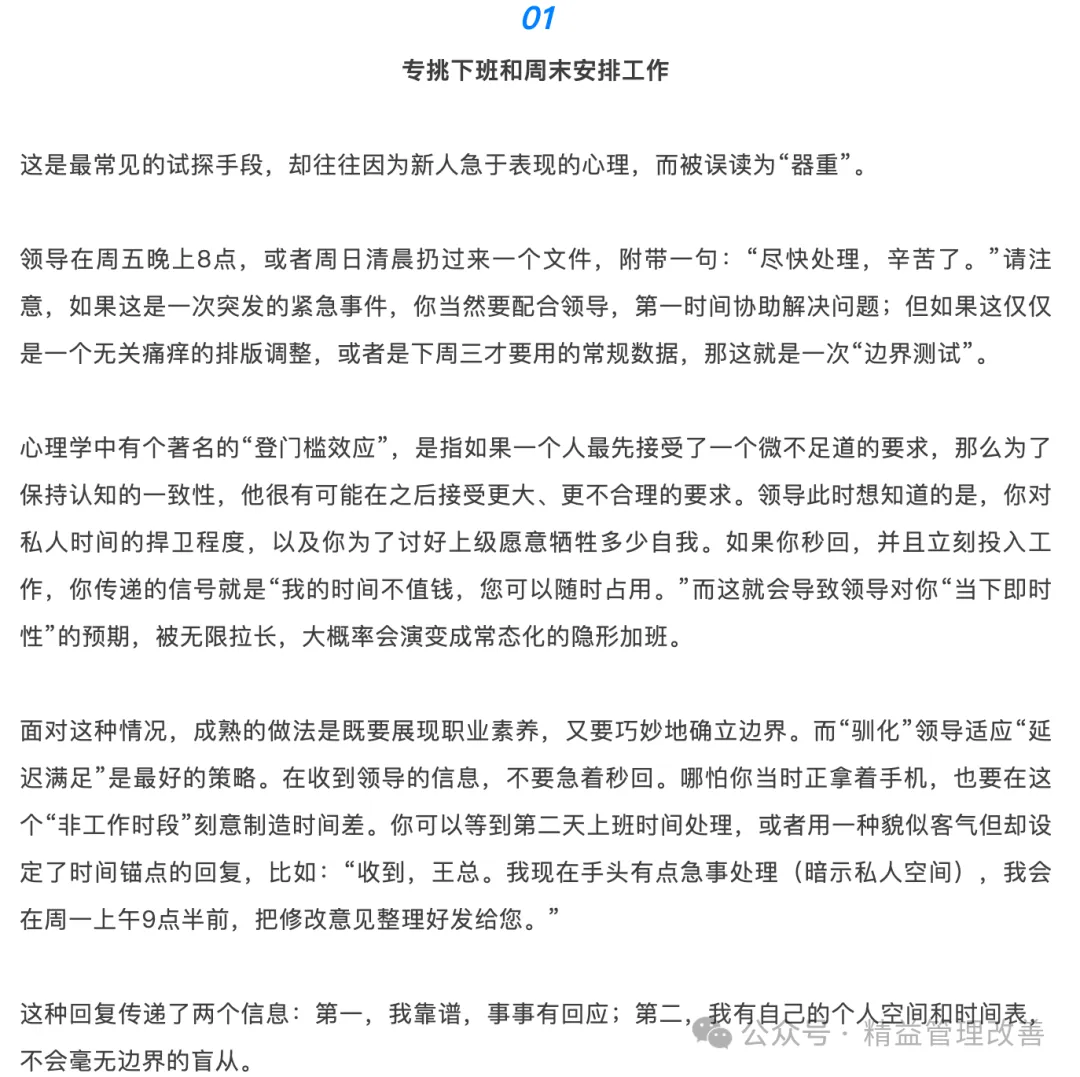 01

专挑下班和周末安排工作

这是最常见的试探手段，却往往因为新人急于表现的心理，而被误读为“器重”。

领导在周五晚上8点，或者周日清晨扔过来一个文件，附带一句：“尽快处理，辛苦了。”请注意，如果这是一次突发的紧急事件，你当然要配合领导，第一时间协助解决问题；但如果这仅仅是一个无关痛痒的排版调整，或者是下周三才要用的常规数据，那这就是一次“边界测试”。

心理学中有个著名的“登门槛效应”，是指如果一个人最先接受了一个微不足道的要求，那么为了保持认知的一致性，他很有可能在之后接受更大、更不合理的要求。领导此时想知道的是，你对私人时间的捍卫程度，以及你为了讨好上级愿意牺牲多少自我。如果你秒回，并且立刻投入工作，你传递的信号就是“我的时间不值钱，您可以随时占用。”而这就会导致领导对你“当下即时性”的预期，被无限拉长，大概率会演变成常态化的隐形加班。

面对这种情况，成熟的做法是既要展现职业素养，又要巧妙地确立边界。而“驯化”领导适应“延迟满足”是最好的策略。在收到领导的信息，不要急着秒回。哪怕你当时正拿着手机，也要在这个“非工作时段”刻意制造时间差。你可以等到第二天上班时间处理，或者用一种貌似客气但却设定了时间锚点的回复，比如：“收到，王总。我现在手头有点急事处理（暗示私人空间），我会在周一上午9点半前，把修改意见整理好发给您。”

这种回复传递了两个信息：第一，我靠谱，事事有回应；第二，我有自己的个人空间和时间表，不会毫无边界的盲从。

公众号 · 精益管理改善